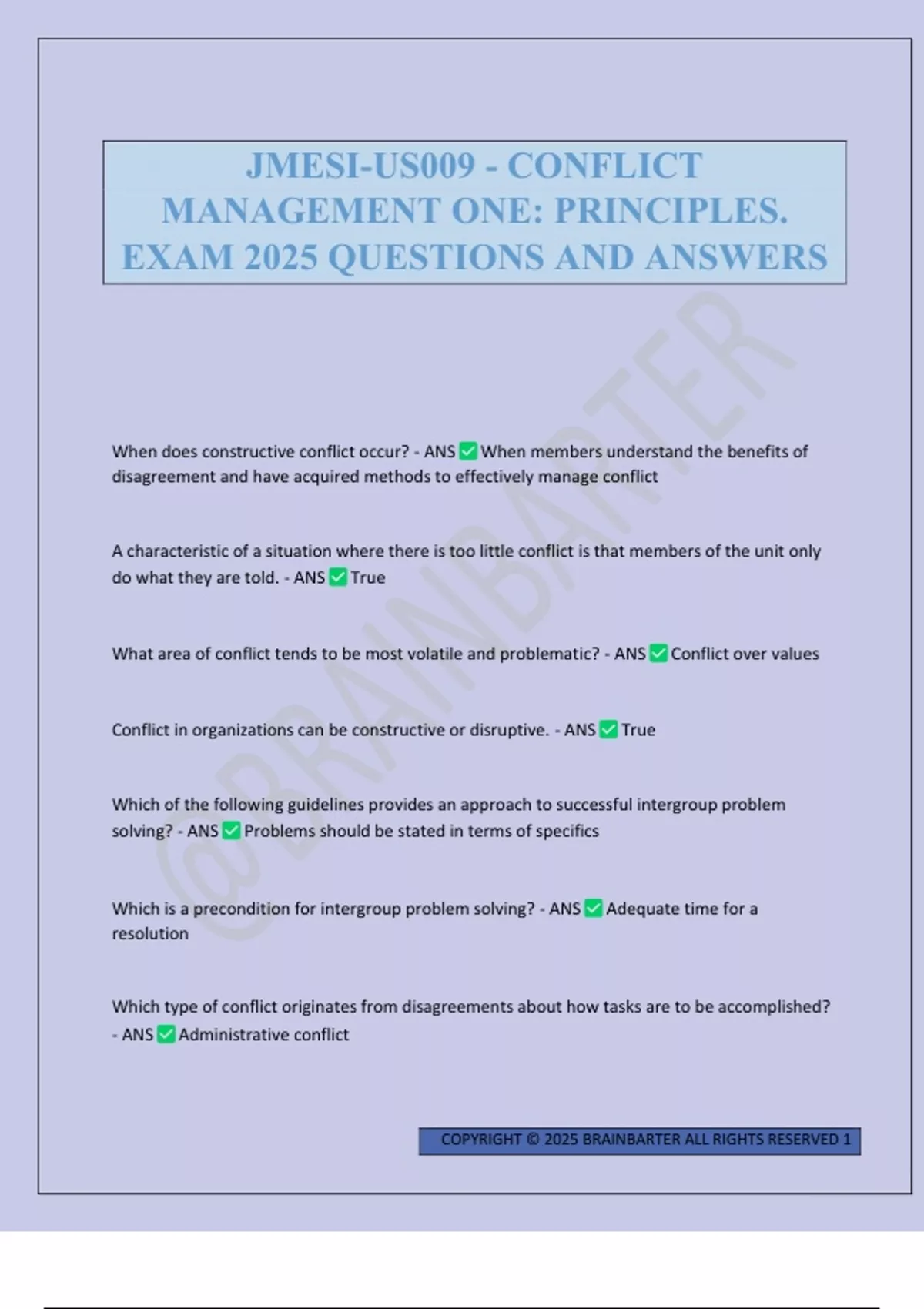 JMESI-US009 - CONFLICT MANAGEMENT ONE: PRINCIPLES. EXAM 2025 QUESTIONS AND ANSWERS

When does constructive conflict occur? - ANS ☑ When members understand the benefits of disagreement and have acquired methods to effectively manage conflict

A characteristic of a situation where there is too little conflict is that members of the unit only do what they are told. - ANS ☑ True

What area of conflict tends to be most volatile and problematic? - ANS ☑ Conflict over values

Conflict in organizations can be constructive or disruptive. - ANS ☑ True

Which of the following guidelines provides an approach to successful intergroup problem solving? - ANS ☑ Problems should be stated in terms of specifics

Which is a precondition for intergroup problem solving? - ANS ☑ Adequate time for a resolution

Which type of conflict originates from disagreements about how tasks are to be accomplished? - ANS ☑ Administrative conflict

COPYRIGHT © 2025 BRAINBARTER ALL RIGHTS RESERVED 1

@BRAINBARTER